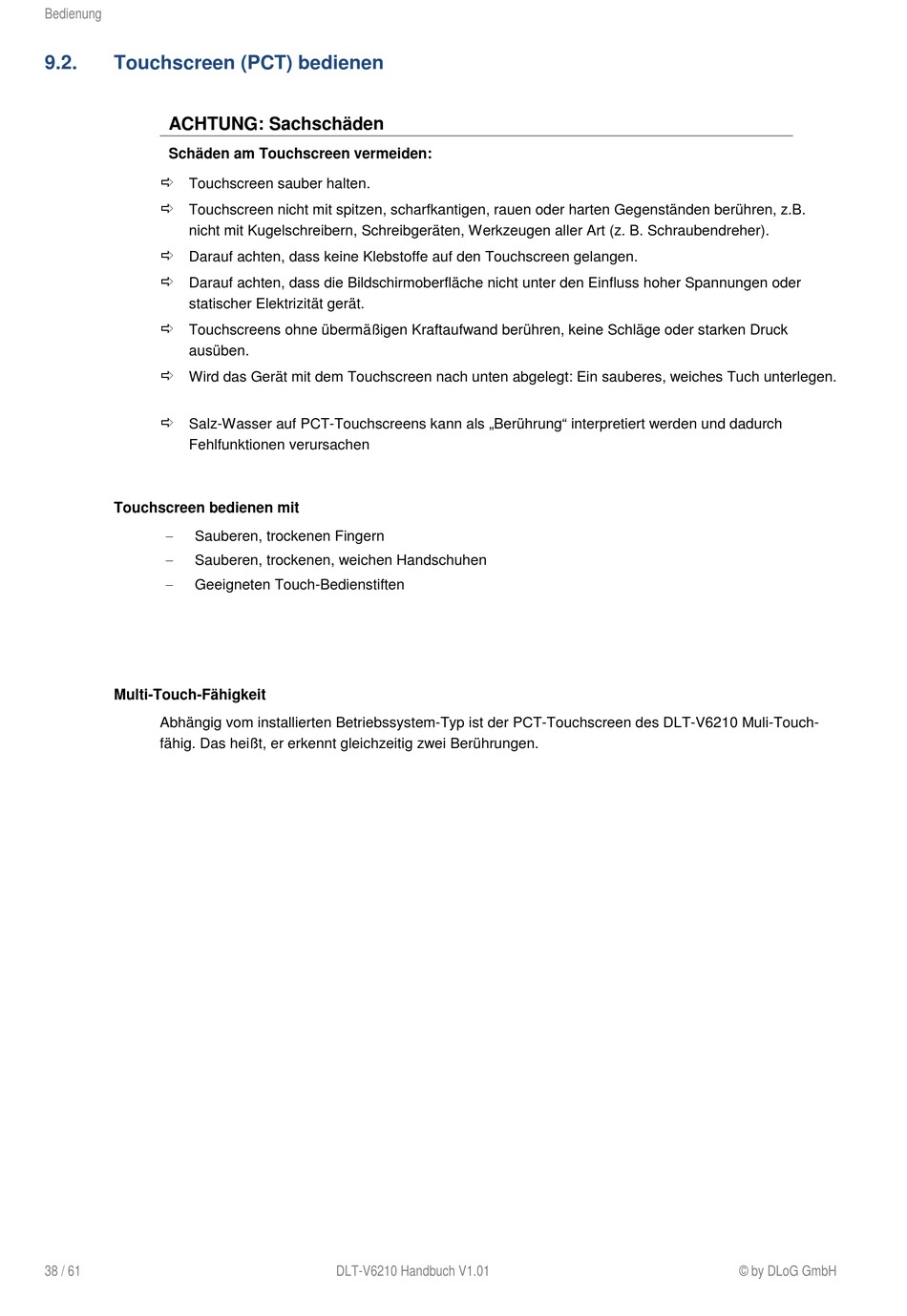 Bedienung

9.2. Touchscreen (PCT) bedienen

ACHTUNG: Sachschäden

Schäden am Touchscreen vermeiden:

⇨ Touchscreen sauber halten.

⇨ Touchscreen nicht mit spitzen, scharfkantigen, rauen oder harten Gegenständen berühren, z.B. nicht mit Kugelschreibern, Schreibgeräten, Werkzeugen aller Art (z. B. Schraubendreher).

⇨ Darauf achten, dass keine Klebstoffe auf den Touchscreen gelangen.

⇨ Darauf achten, dass die Bildschirmoberfläche nicht unter den Einfluss hoher Spannungen oder statischer Elektrizität gerät.

⇨ Touchscreens ohne übermäßigen Kraftaufwand berühren, keine Schläge oder starken Druck ausüben.

⇨ Wird das Gerät mit dem Touchscreen nach unten abgelegt: Ein sauberes, weiches Tuch unterlegen.

⇨ Salz-Wasser auf PCT-Touchscreens kann als „Berührung“ interpretiert werden und dadurch Fehlfunktionen verursachen

Touchscreen bedienen mit

– Sauberen, trockenen Fingern
– Sauberen, trockenen, weichen Handschuhen
– Geeigneten Touch-Bedienstiften

Multi-Touch-Fähigkeit

Abhängig vom installierten Betriebssystem-Typ ist der PCT-Touchscreen des DLT-V6210 Muli-Touch-fähig. Das heißt, er erkennt gleichzeitig zwei Berührungen.

38 / 61 DLT-V6210 Handbuch V1.01 © by DLoG GmbH